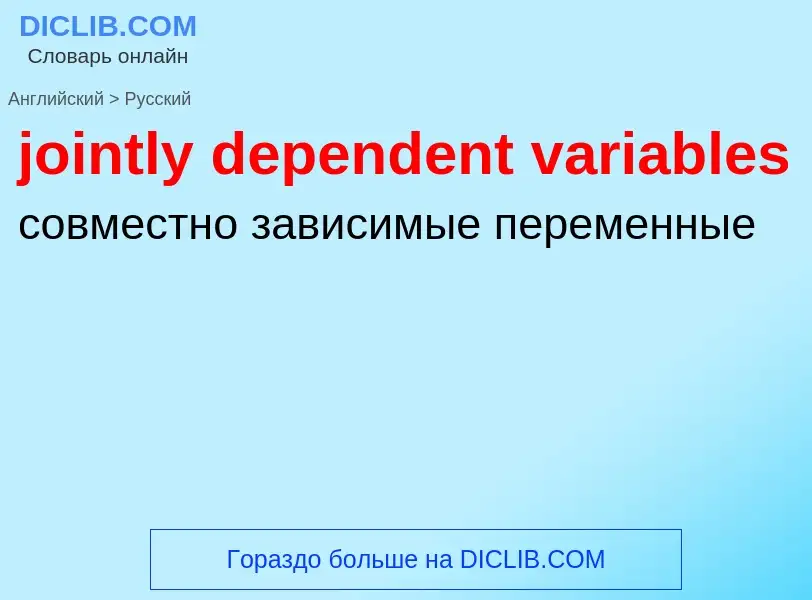 DICLIB.COM
Словарь онлайн

Английский > Русский

jointly dependent variables

совместно зависимые переменные

Гораздо больше на DICLIB.COM